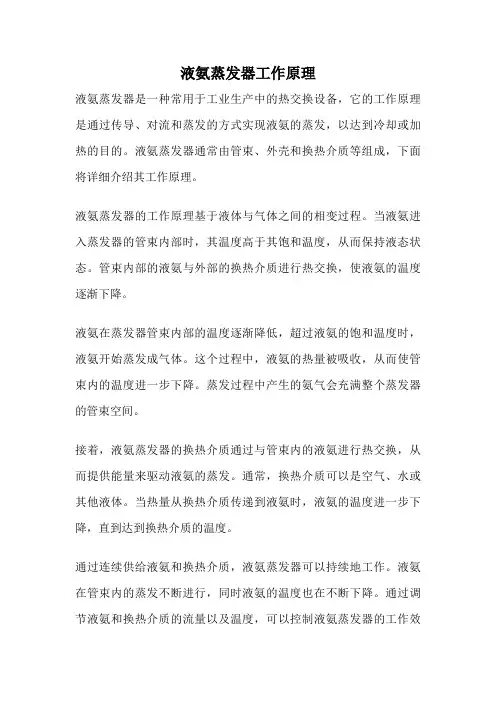 液氨蒸发器工作原理

液氨蒸发器是一种常用于工业生产中的热交换设备，它的工作原理是通过传导、对流和蒸发的方式实现液氨的蒸发，以达到冷却或加热的目的。液氨蒸发器通常由管束、外壳和换热介质等组成，下面将详细介绍其工作原理。

液氨蒸发器的工作原理基于液体与气体之间的相变过程。当液氨进入蒸发器的管束内部时，其温度高于其饱和温度，从而保持液态状态。管束内部的液氨与外部的换热介质进行热交换，使液氨的温度逐渐下降。

液氨在蒸发器管束内部的温度逐渐降低，超过液氨的饱和温度时，液氨开始蒸发成气体。这个过程中，液氨的热量被吸收，从而使管束内的温度进一步下降。蒸发过程中产生的氨气会充满整个蒸发器的管束空间。

接着，液氨蒸发器的换热介质通过与管束内的液氨进行热交换，从而提供能量来驱动液氨的蒸发。通常，换热介质可以是空气、水或其他液体。当热量从换热介质传递到液氨时，液氨的温度进一步下降，直到达到换热介质的温度。

通过连续供给液氨和换热介质，液氨蒸发器可以持续地工作。液氨在管束内的蒸发不断进行，同时液氨的温度也在不断下降。通过调节液氨和换热介质的流量以及温度，可以控制液氨蒸发器的工作效